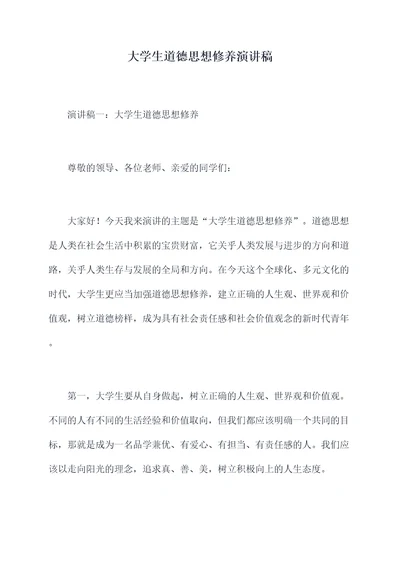 大学生道德思想修养演讲稿

演讲稿一：大学生道德思想修养

尊敬的领导、各位老师、亲爱的同学们：

大家好！今天我来演讲的主题是“大学生道德思想修养”。道德思想是人类在社会生活中积累的宝贵财富，它关乎人类发展与进步的方向和道路，关乎人类生存与发展的全局和方向。在今天这个全球化、多元文化的时代，大学生更应当加强道德思想修养，建立正确的人生观、世界观和价值观，树立道德榜样，成为具有社会责任感和社会价值观念的新时代青年。

第一，大学生要从自身做起，树立正确的人生观、世界观和价值观。不同的人有不同的生活经验和价值取向，但我们都应该明确一个共同的目标，那就是成为一名品学兼优、有爱心、有担当、有责任感的人。我们应该以走向阳光的理念，追求真、善、美，树立积极向上的人生态度。